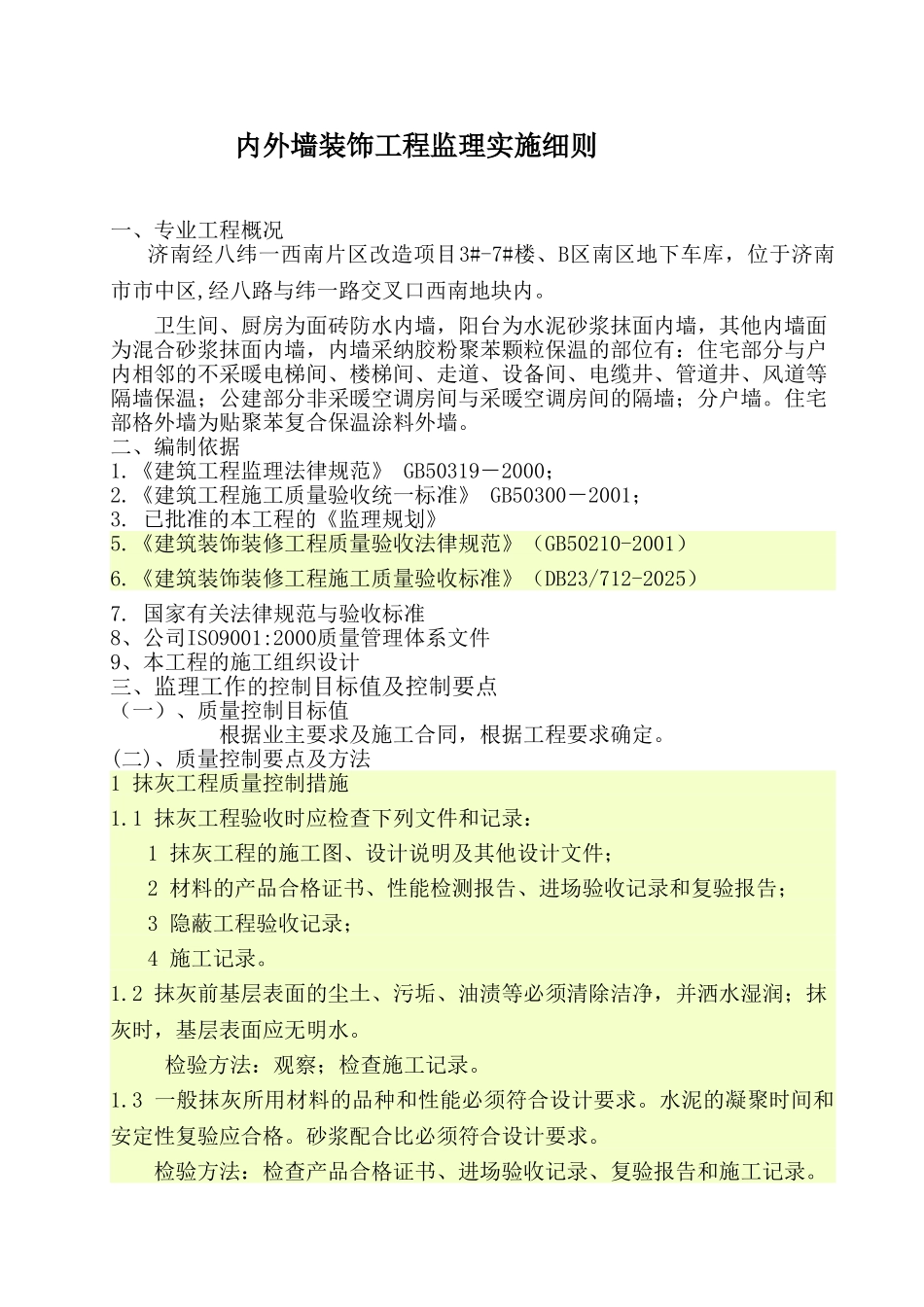 内外墙装饰工程监理实施细则

一、专业工程概况

济南经八纬一西南片区改造项目3#-7#楼、B区南区地下车库，位于济南市市中区,经八路与纬一路交叉口西南地块内。

卫生间、厨房为面砖防水内墙，阳台为水泥砂浆抹面内墙，其他内墙面为混合砂浆抹面内墙，内墙采纳胶粉聚苯颗粒保温的部位有：住宅部分与户内相邻的不采暖电梯间、楼梯间、走道、设备间、电缆井、管道井、风道等隔墙保温；公建部分非采暖空调房间与采暖空调房间的隔墙；分户墙。住宅部格外墙为贴聚苯复合保温涂料外墙。

二、编制依据

1.《建筑工程监理法律规范》 GB50319－2000；
2.《建筑工程施工质量验收统一标准》 GB50300－2001；
3. 已批准的本工程的《监理规划》
5.《建筑装饰装修工程质量验收法律规范》（GB50210-2001）
6.《建筑装饰装修工程施工质量验收标准》（DB23/712-2025）
7. 国家有关法律规范与验收标准
8、公司ISO9001:2000质量管理体系文件
9、本工程的施工组织设计

三、监理工作的控制目标值及控制要点

（一）、质量控制目标值

根据业主要求及施工合同，根据工程要求确定。

(二)、质量控制要点及方法

1 抹灰工程质量控制措施

1.1 抹灰工程验收时应检查下列文件和记录：

1 抹灰工程的施工图、设计说明及其他设计文件；

2 材料的产品合格证书、性能检测报告、进场验收记录和复验报告；

3 隐蔽工程验收记录；

4 施工记录。

1.2 抹灰前基层表面的尘土、污垢、油渍等必须清除洁净，并洒水湿润；抹灰时，基层表面应无明水。

检验方法：观察；检查施工记录。

1.3 一般抹灰所用材料的品种和性能必须符合设计要求。水泥的凝聚时间和安定性复验应合格。砂浆配合比必须符合设计要求。

检验方法：检查产品合格证书、进场验收记录、复验报告和施工记录。